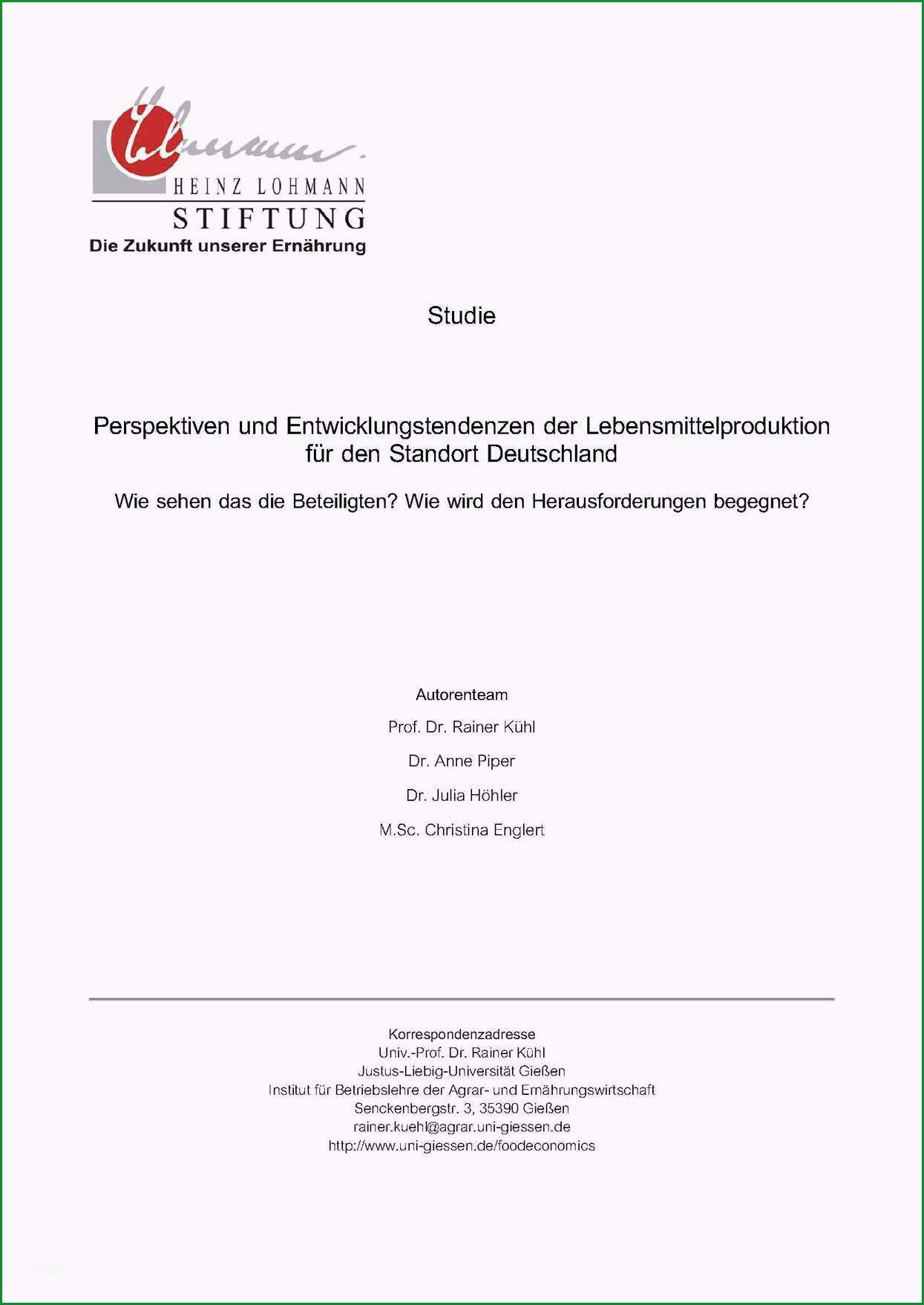 HEINZ LOHMANN
STIFTUNG
Die Zukunft unserer Ernährung

Studie

Perspektiven und Entwicklungstendenzen der Lebensmittelproduktion für den Standort Deutschland

Wie sehen das die Beteiligten? Wie wird den Herausforderungen begegnet?

Autorenteam

Prof. Dr. Rainer Kühl

Dr. Anne Piper

Dr. Julia Höhler

M.Sc. Christina Englert

Korrespondenzadresse
Univ.-Prof. Dr. Rainer Kühl
Justus-Liebig-Universität Gießen
Institut für Betriebslehre der Agrar- und Ernährungswirtschaft
Senckenbergstr. 3, 35390 Gießen
rainer.kuehl@agrar.uni-giessen.de
http://www.uni-giessen.de/foodeconomics